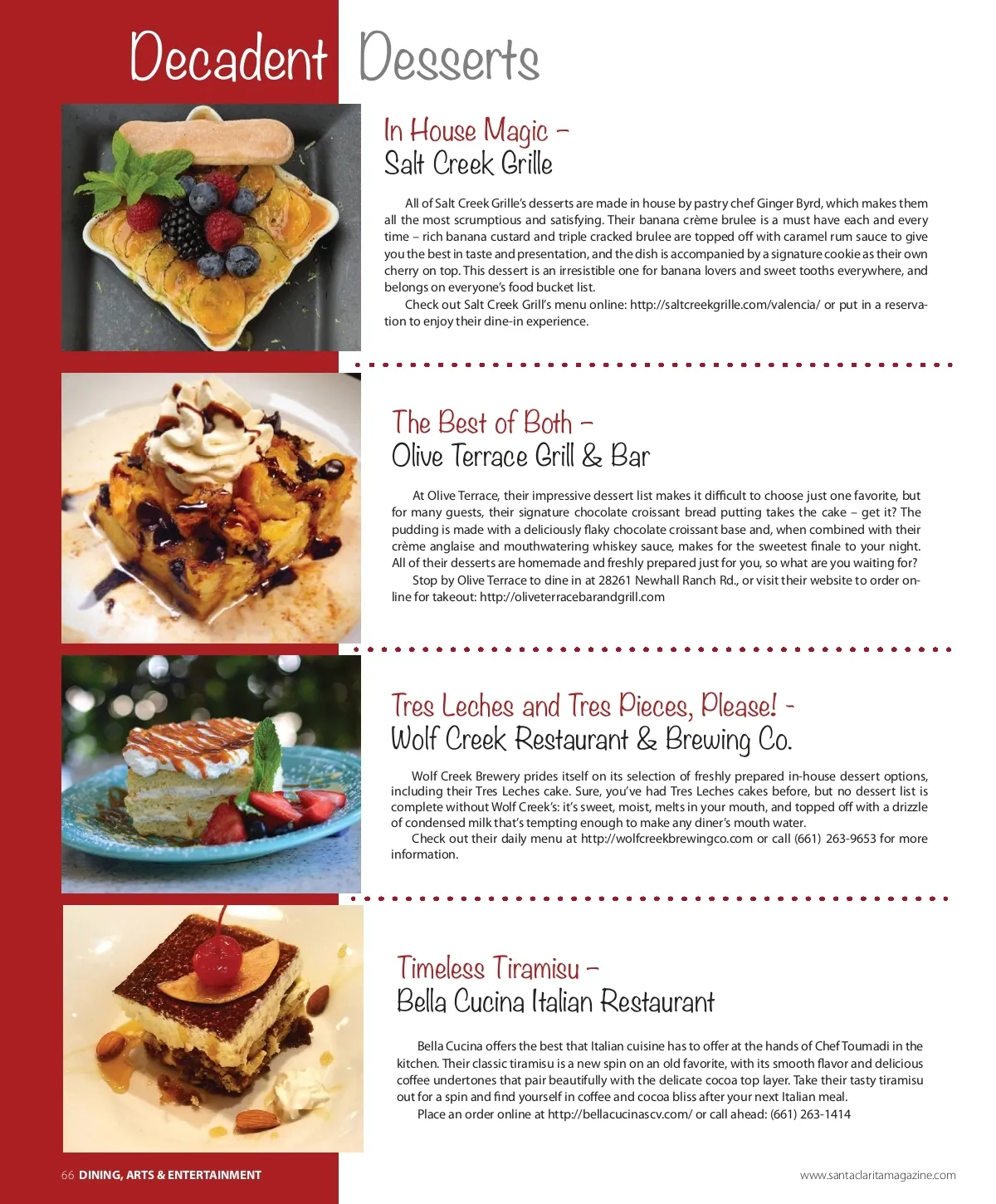 Decadent Desserts

In House Magic –
Salt Creek Grille

All of Salt Creek Grille's desserts are made in house by pastry chef Ginger Byrd, which makes them all the most scrumptious and satisfying. Their banana crème brulee is a must have each and every time – rich banana custard and triple cracked brulee are topped off with caramel rum sauce to give you the best in taste and presentation, and the dish is accompanied by a signature cookie as their own cherry on top. This dessert is an irresistible one for banana lovers and sweet tooths everywhere, and belongs on everyone's food bucket list.

Check out Salt Creek Grill's menu online: http://saltcreekgrille.com/valencia/ or put in a reservation to enjoy their dine-in experience.

The Best of Both –
Olive Terrace Grill & Bar

At Olive Terrace, their impressive dessert list makes it difficult to choose just one favorite, but for many guests, their signature chocolate croissant bread putting takes the cake – get it? The pudding is made with a deliciously flaky chocolate croissant base and, when combined with their crème anglaise and mouthwatering whiskey sauce, makes for the sweetest finale to your night. All of their desserts are homemade and freshly prepared just for you, so what are you waiting for?

Stop by Olive Terrace to dine in at 28261 Newhall Ranch Rd., or visit their website to order online for takeout: http://oliveterracebarandgrill.com

Tres Leches and Tres Pieces, Please! -
Wolf Creek Restaurant & Brewing Co.

Wolf Creek Brewery prides itself on its selection of freshly prepared in-house dessert options, including their Tres Leches cake. Sure, you've had Tres Leches cakes before, but no dessert list is complete without Wolf Creek's: it's sweet, moist, melts in your mouth, and topped off with a drizzle of condensed milk that's tempting enough to make any diner's mouth water.

Check out their daily menu at http://wolfcreekbrewingco.com or call (661) 263-9653 for more information.

Timeless Tiramisu –
Bella Cucina Italian Restaurant

Bella Cucina offers the best that Italian cuisine has to offer at the hands of Chef Toumadi in the kitchen. Their classic tiramisu is a new spin on an old favorite, with its smooth flavor and delicious coffee undertones that pair beautifully with the delicate cocoa top layer. Take their tasty tiramisu out for a spin and find yourself in coffee and cocoa bliss after your next Italian meal.

Place an order online at http://bellacucinascv.com/ or call ahead: (661) 263-1414

66 DINING, ARTS & ENTERTAINMENT

www.santaclaritamagazine.com